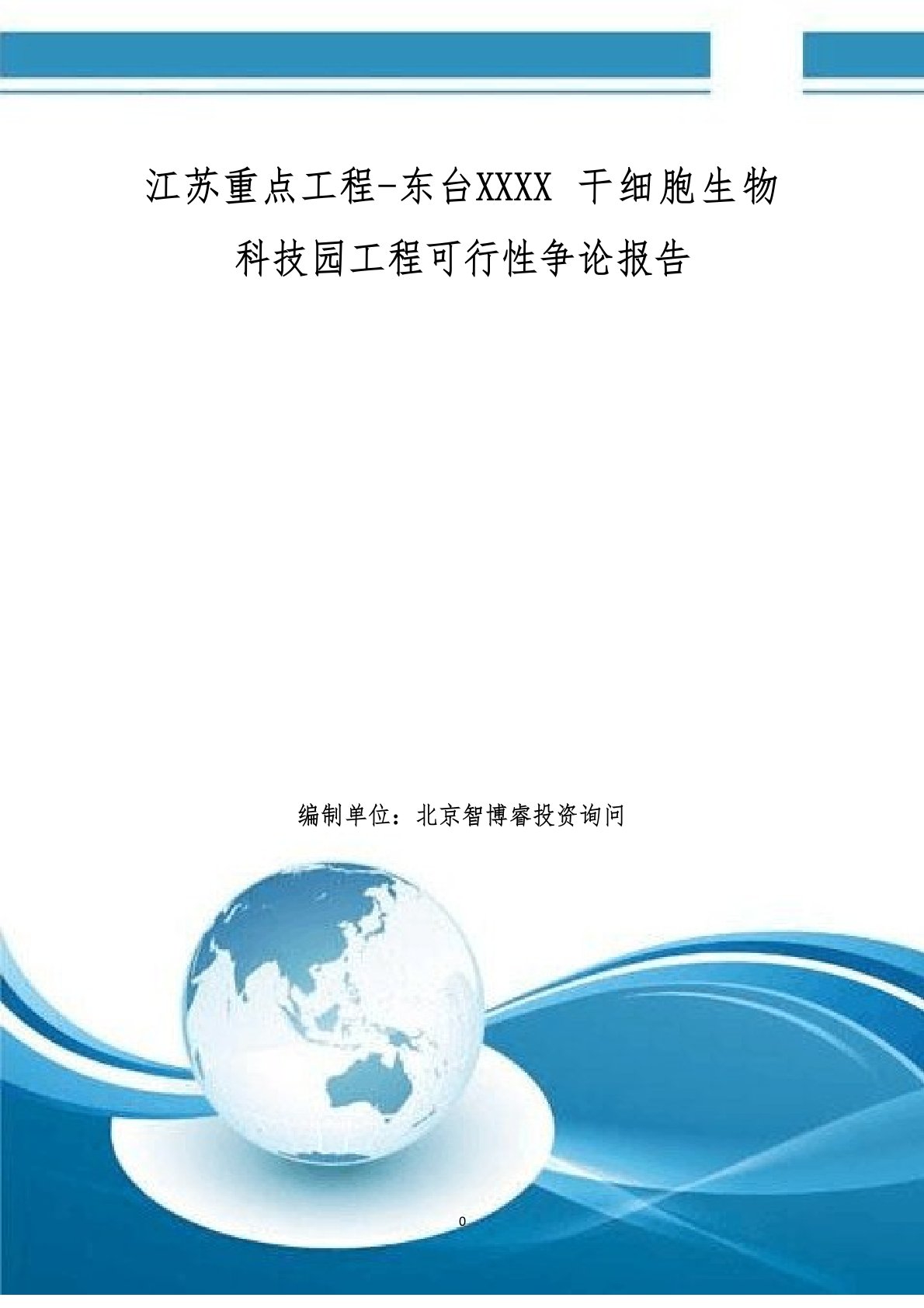 江苏重点工程-东台XXXX 干细胞生物科技园工程可行性争论报告

编制单位：北京智博睿投资询问

0